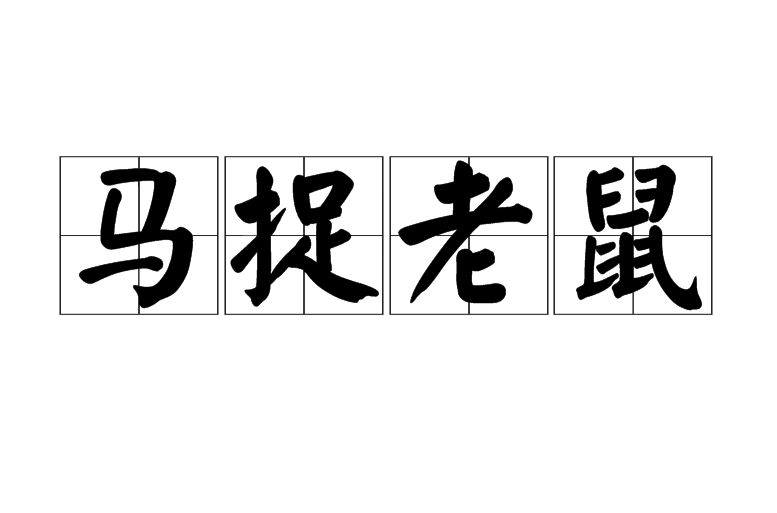 马捉老鼠